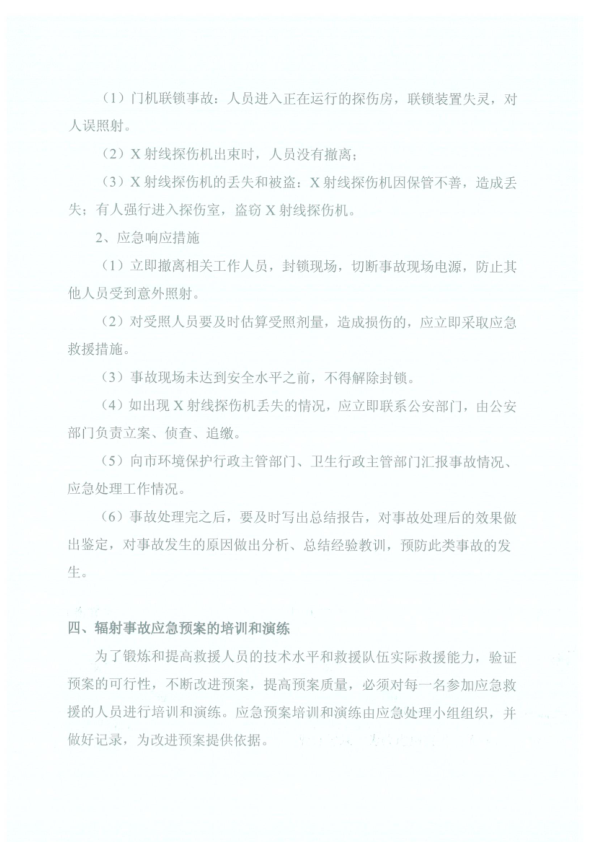 （1）门机联锁事故：人员进入正在运行的探伤房，联锁装置失灵，对人误照射。

（2）X 射线探伤机出束时，人员没有撤离；

（3）X 射线探伤机的丢失和被盗：X 射线探伤机因保管不善，造成丢失；有人强行进入探伤室，盗窃 X 射线探伤机。

2、应急响应措施

（1）立即撤离相关工作人员，封锁现场，切断事故现场电源，防止其他人员受到意外照射。

（2）对受照人员要及时估算受照剂量，造成损伤的，应立即采取应急救援措施。

（3）事故现场未达到安全水平之前，不得解除封锁。

（4）如出现 X 射线探伤机丢失的情况，应立即联系公安部门，由公安部门负责立案、侦查、追缴。

（5）向市环境保护行政主管部门、卫生行政主管部门汇报事故情况、应急处理工作情况。

（6）事故处理完之后，要及时写出总结报告，对事故处理后的效果做出鉴定，对事故发生的原因做出分析、总结经验教训，预防此类事故的发生。

四、辐射事故应急预案的培训和演练

为了锻炼和提高救援人员的技术水平和救援队伍实际救援能力，验证预案的可行性，不断改进预案，提高预案质量，必须对每一名参加应急救援的人员进行培训和演练。应急预案培训和演练由应急处理小组组织，并做好记录，为改进预案提供依据。